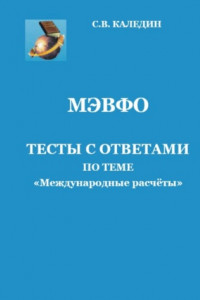 С.В. КАЛЕДИН

МЭВФО

ТЕСТЫ С ОТВЕТАМИ
ПО ТЕМЕ
«Международные расчёты»